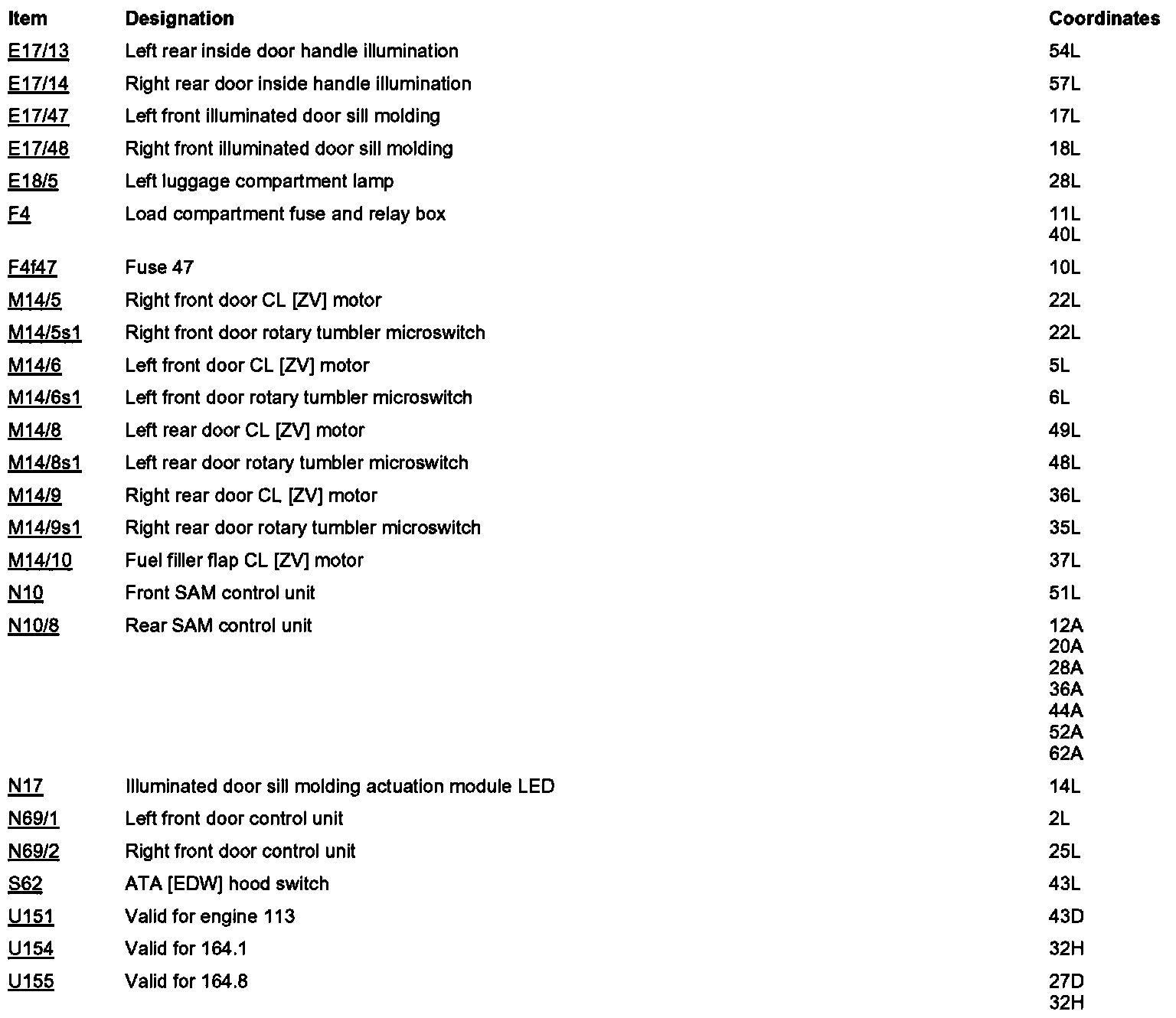 | Item | Designation | Coordinates |
|---|---|---|
| E17/13 | Left rear inside door handle illumination | 54L |
| E17/14 | Right rear door inside handle illumination | 57L |
| E17/47 | Left front illuminated door sill molding | 17L |
| E17/48 | Right front illuminated door sill molding | 18L |
| E18/5 | Left luggage compartment lamp | 28L |
| F4 | Load compartment fuse and relay box | 11L 40L |
| F4f47 | Fuse 47 | 10L |
| M14/5 | Right front door CL [ZV] motor | 22L |
| M14/5s1 | Right front door rotary tumbler microswitch | 22L |
| M14/6 | Left front door CL [ZV] motor | 5L |
| M14/6s1 | Left front door rotary tumbler microswitch | 6L |
| M14/8 | Left rear door CL [ZV] motor | 49L |
| M14/8s1 | Left rear door rotary tumbler microswitch | 48L |
| M14/9 | Right rear door CL [ZV] motor | 36L |
| M14/9s1 | Right rear door rotary tumbler microswitch | 35L |
| M14/10 | Fuel filler flap CL [ZV] motor | 37L |
| N10 | Front SAM control unit | 51L |
| N10/8 | Rear SAM control unit | 12A 20A 28A 36A 44A 52A 62A |
| N17 | Illuminated door sill molding actuation module LED | 14L |
| N69/1 | Left front door control unit | 2L |
| N69/2 | Right front door control unit | 25L |
| S62 | ATA [EDW] hood switch | 43L |
| U151 | Valid for engine 113 | 43D |
| U154 | Valid for 164.1 | 32H |
| U155 | Valid for 164.8 | 27D 32H |